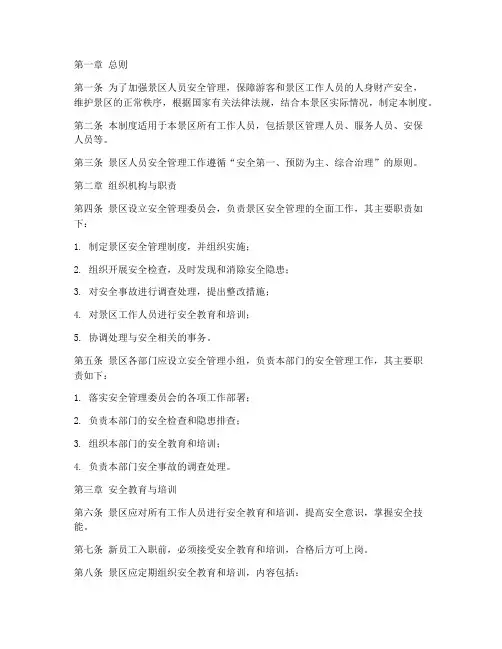 第一章 总则

第一条 为了加强景区人员安全管理，保障游客和景区工作人员的人身财产安全，维护景区的正常秩序，根据国家有关法律法规，结合本景区实际情况，制定本制度。

第二条 本制度适用于本景区所有工作人员，包括景区管理人员、服务人员、安保人员等。

第三条 景区人员安全管理工作遵循“安全第一、预防为主、综合治理”的原则。

第二章 组织机构与职责

第四条 景区设立安全管理委员会，负责景区安全管理的全面工作，其主要职责如下：

1. 制定景区安全管理制度，并组织实施；

2. 组织开展安全检查，及时发现和消除安全隐患；

3. 对安全事故进行调查处理，提出整改措施；

4. 对景区工作人员进行安全教育和培训；

5. 协调处理与安全相关的事务。

第五条 景区各部门应设立安全管理小组，负责本部门的安全管理工作，其主要职责如下：

1. 落实安全管理委员会的各项工作部署；

2. 负责本部门的安全检查和隐患排查；

3. 组织本部门的安全教育和培训；

4. 负责本部门安全事故的调查处理。

第三章 安全教育与培训

第六条 景区应对所有工作人员进行安全教育和培训，提高安全意识，掌握安全技能。

第七条 新员工入职前，必须接受安全教育和培训，合格后方可上岗。

第八条 景区应定期组织安全教育和培训，内容包括：